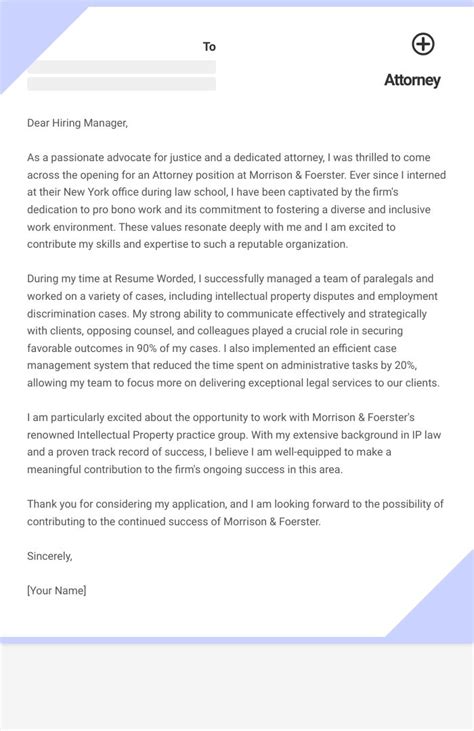 To

Attorney

Dear Hiring Manager,

As a passionate advocate for justice and a dedicated attorney, I was thrilled to come across the opening for an Attorney position at Morrison & Foerster. Ever since I interned at their New York office during law school, I have been captivated by the firm's dedication to pro bono work and its commitment to fostering a diverse and inclusive work environment. These values resonate deeply with me and I am excited to contribute my skills and expertise to such a reputable organization.

During my time at Resume Worded, I successfully managed a team of paralegals and worked on a variety of cases, including intellectual property disputes and employment discrimination cases. My strong ability to communicate effectively and strategically with clients, opposing counsel, and colleagues played a crucial role in securing favorable outcomes in 90% of my cases. I also implemented an efficient case management system that reduced the time spent on administrative tasks by 20%, allowing my team to focus more on delivering exceptional legal services to our clients.

I am particularly excited about the opportunity to work with Morrison & Foerster's renowned Intellectual Property practice group. With my extensive background in IP law and a proven track record of success, I believe I am well-equipped to make a meaningful contribution to the firm's ongoing success in this area.

Thank you for considering my application, and I am looking forward to the possibility of contributing to the continued success of Morrison & Foerster.

Sincerely,

[Your Name]